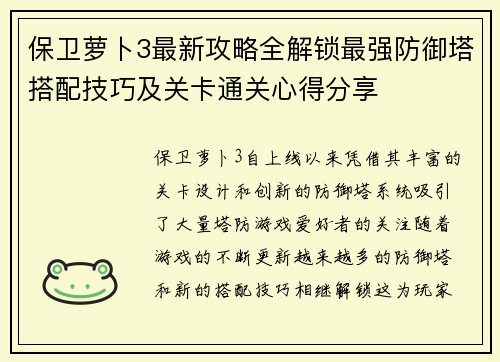 保卫萝卜3最新攻略全解锁最强防御塔搭配技巧及关卡通关心得分享

保卫萝卜3自上线以来凭借其丰富的关卡设计和创新的防御塔系统吸引了大量塔防游戏爱好者的关注随着游戏的不断更新越来越多的防御塔和新的搭配技巧相继解锁这为玩家